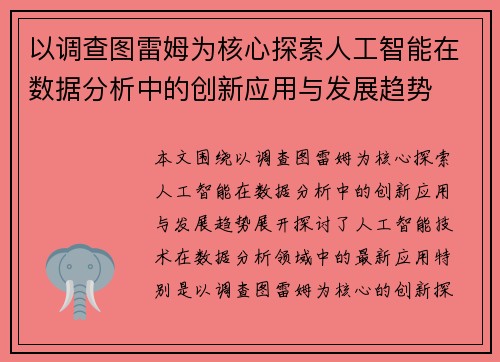 以调查图雷姆为核心探索人工智能在数据分析中的创新应用与发展趋势

本文围绕以调查图雷姆为核心探索人工智能在数据分析中的创新应用与发展趋势展开探讨了人工智能技术在数据分析领域中的最新应用特别是以调查图雷姆为核心的创新探